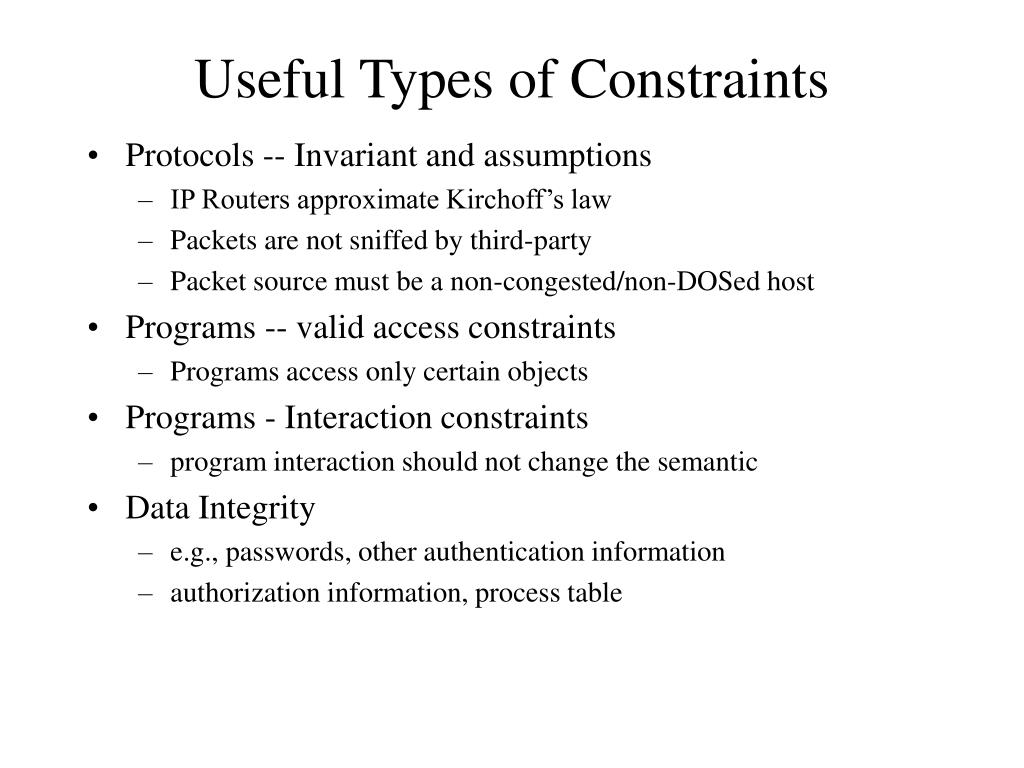 Useful Types of Constraints

• Protocols -- Invariant and assumptions
– IP Routers approximate Kirchoff’s law
– Packets are not sniffed by third-party
– Packet source must be a non-congested/non-DOSed host

• Programs -- valid access constraints
– Programs access only certain objects

• Programs - Interaction constraints
– program interaction should not change the semantic

• Data Integrity
– e.g., passwords, other authentication information
– authorization information, process table